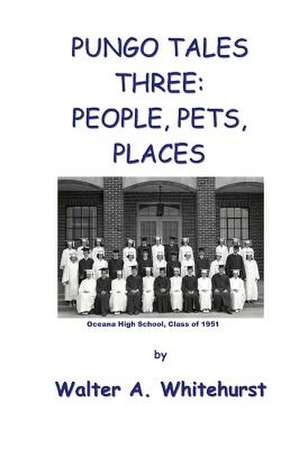 PUNGO TALES THREE: PEOPLE, PETS, PLACES

Oceana High School, Class of 1951

by

Walter A. Whitehurst